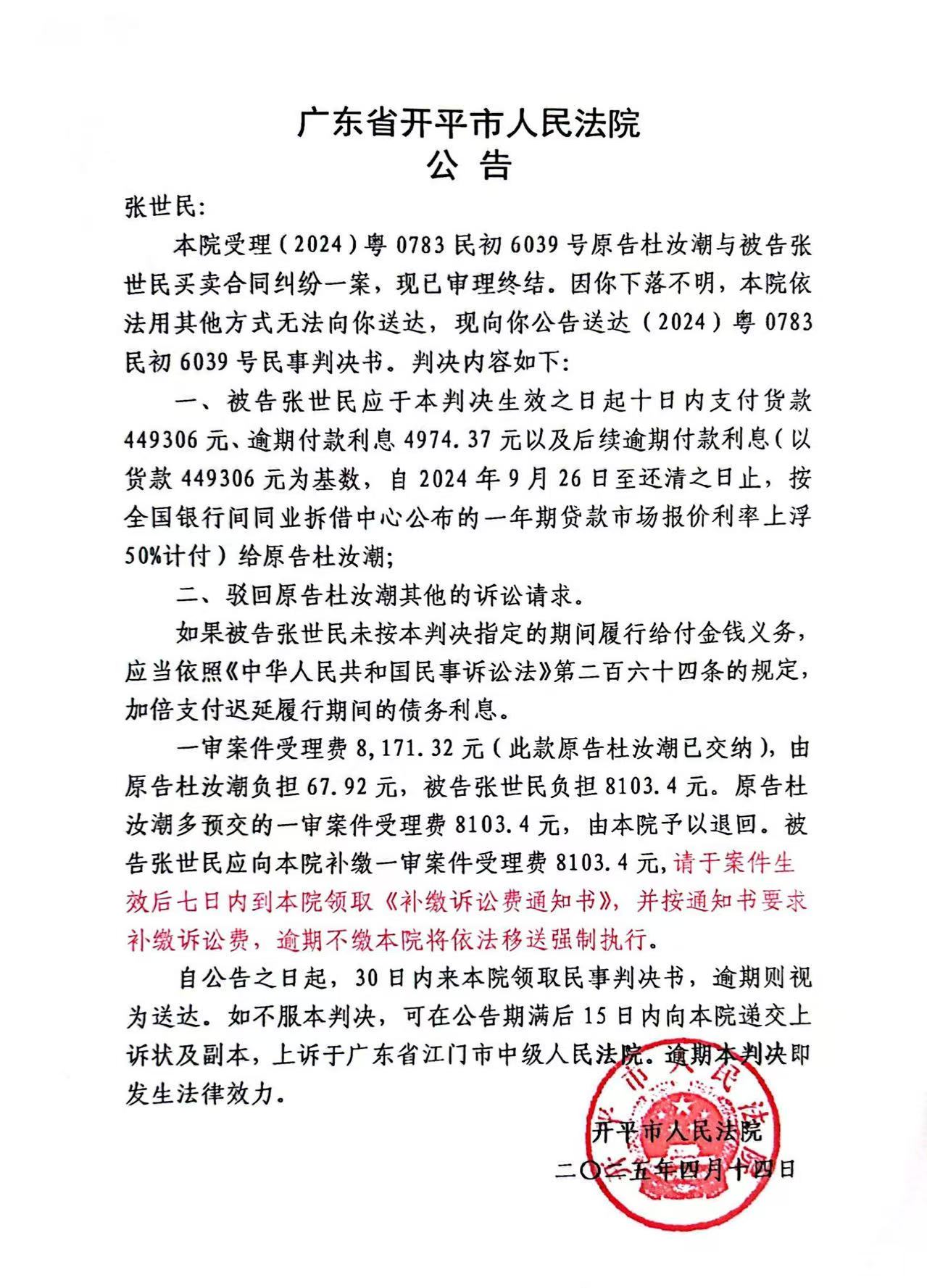 广东省开平市人民法院
公 告

张世民:

本院受理（2024）粤0783民初6039号原告杜汝潮与被告张世民买卖合同纠纷一案，现已审理终结。因你下落不明，本院依法用其他方式无法向你送达，现向你公告送达（2024）粤0783民初6039号民事判决书。判决内容如下:

一、被告张世民应于本判决生效之日起十日内支付货款449306元、逾期付款利息4974.37元以及后续逾期付款利息（以货款449306元为基数，自2024年9月26日至还清之日止，按全国银行间同业拆借中心公布的一年期贷款市场报价利率上浮50%计付）给原告杜汝潮;

二、驳回原告杜汝潮其他的诉讼请求。

如果被告张世民未按本判决指定的期间履行给付金钱义务，应当依照《中华人民共和国民事诉讼法》第二百六十四条的规定，加倍支付迟延履行期间的债务利息。

一审案件受理费8,171.32元（此款原告杜汝潮已交纳），由原告杜汝潮负担67.92元，被告张世民负担8103.4元。原告杜汝潮多预交的一审案件受理费8103.4元，由本院予以退回。被告张世民应向本院补缴一审案件受理费8103.4元，请于案件生效后七日内到本院领取《补缴诉讼费通知书》，并按通知书要求补缴诉讼费，逾期不缴本院将依法移送强制执行。

自公告之日起，30日内来本院领取民事判决书，逾期则视为送达。如不服本判决，可在公告期满后15日内向本院递交上诉状及副本，上诉于广东省江门市中级人民法院。逾期本判决即发生法律效力。

开平市人民法院
二〇二五年四月十四日